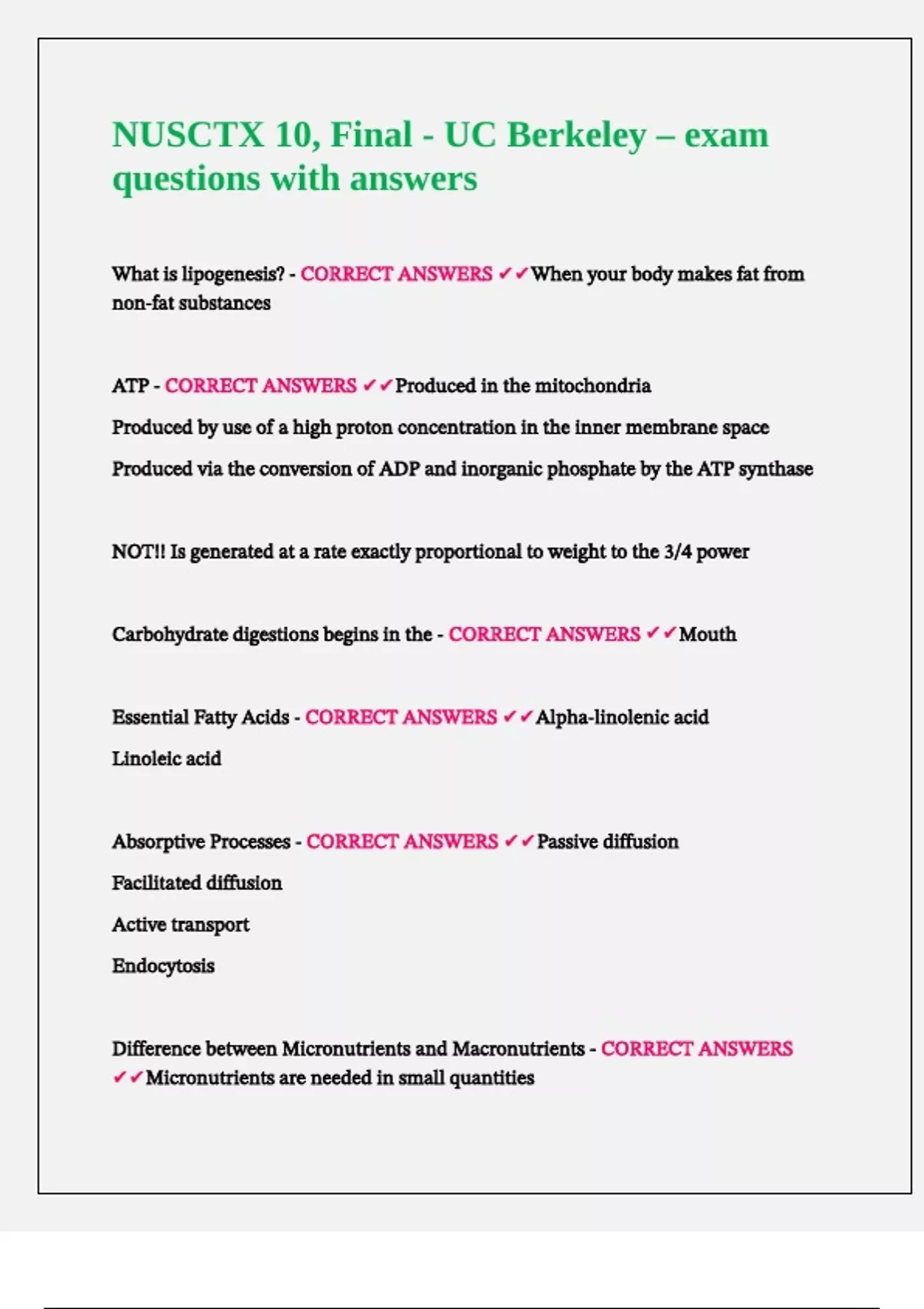 NUSCTX 10, Final - UC Berkeley – exam questions with answers

What is lipogenesis? - CORRECT ANSWERS ✔✔When your body makes fat from non-fat substances

ATP - CORRECT ANSWERS ✔✔Produced in the mitochondria

Produced by use of a high proton concentration in the inner membrane space

Produced via the conversion of ADP and inorganic phosphate by the ATP synthase

NOT!! Is generated at a rate exactly proportional to weight to the 3/4 power

Carbohydrate digestions begins in the - CORRECT ANSWERS ✔✔Mouth

Essential Fatty Acids - CORRECT ANSWERS ✔✔Alpha-linolenic acid

Linoleic acid

Absorptive Processes - CORRECT ANSWERS ✔✔Passive diffusion

Facilitated diffusion

Active transport

Endocytosis

Difference between Micronutrients and Macronutrients - CORRECT ANSWERS ✔✔Micronutrients are needed in small quantities